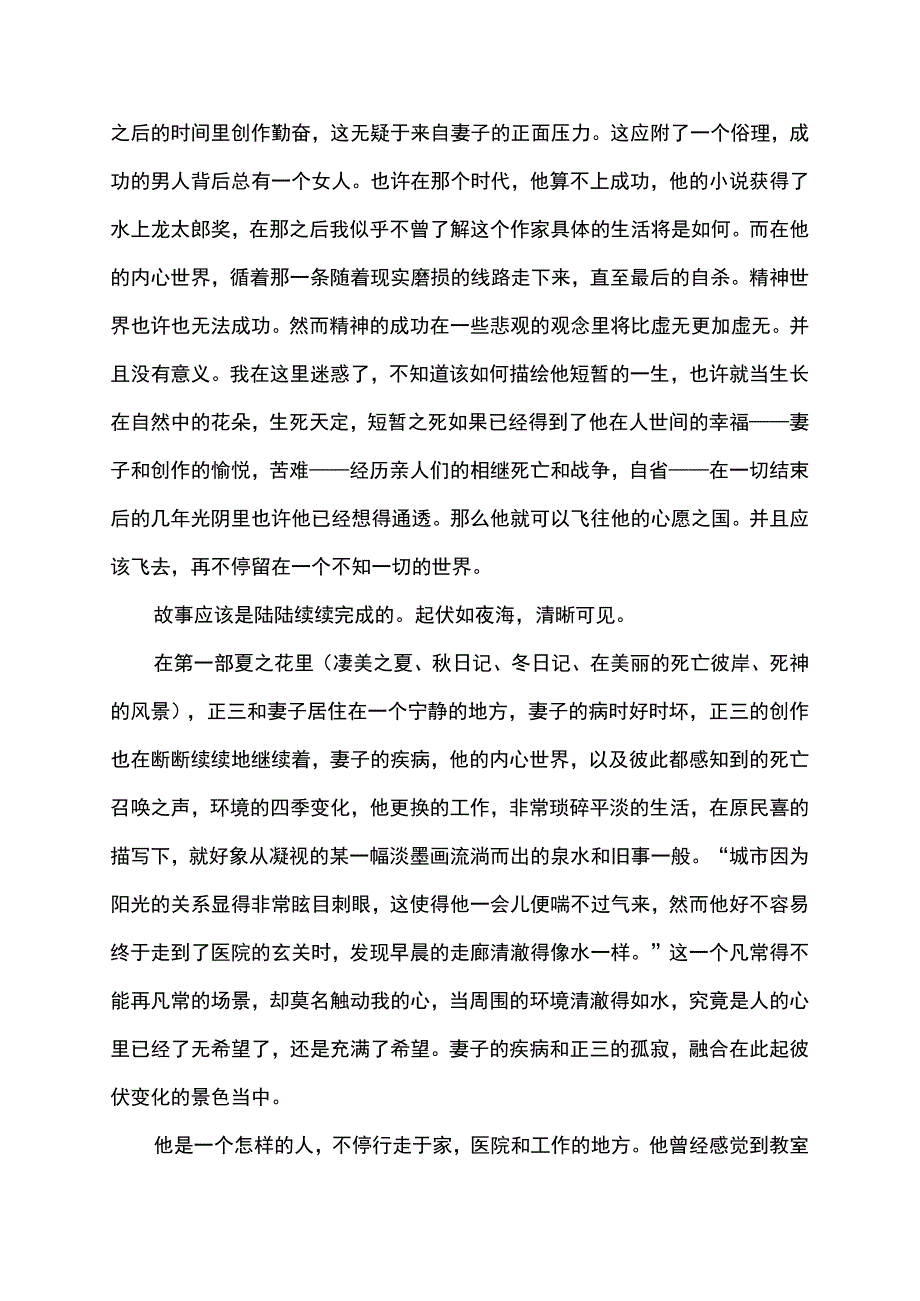 之后的时间里创作勤奋，这无疑于来自妻子的正面压力。这应附了一个俗理，成功的男人背后总有一个女人。也许在那个时代，他算不上成功，他的小说获得了水上龙太郎奖，在那之后我似乎不曾了解这个作家具体的生活将是如何。而在他的内心世界，循着那一条随着现实磨损的线路走下来，直至最后的自杀。精神世界也许也无法成功。然而精神的成功在一些悲观的观念里将比虚无更加虚无。并且没有意义。我在这里迷惑了，不知道该如何描绘他短暂的一生，也许就当生长在自然中的花朵，生死天定，短暂之死如果已经得到了他在人世间的幸福——妻子和创作的愉悦，苦难——经历亲人们的相继死亡和战争，自省——在一切结束后的几年光阴里也许他已经想得通透。那么他就可以飞往他的心愿之国。并且应该飞去，再不停留在一个不知一切的世界。

故事应该是陆陆续续完成的。起伏如夜海，清晰可见。

在第一部夏之花里（凄美之夏、秋日记、冬日记、在美丽的死亡彼岸、死神的风景），正三和妻子居住在一个宁静的地方，妻子的病时好时坏，正三的创作也在断断续续地继续着，妻子的疾病，他的内心世界，以及彼此都感知到的死亡召唤之声，环境的四季变化，他更换的工作，非常琐碎平淡的生活，在原民喜的描写下，就好象从凝视的某一幅淡墨画流淌而出的泉水和旧事一般。“城市因为阳光的关系显得非常眩目刺眼，这使得他一会儿便喘不过气来，然而他好不容易终于走到了医院的玄关时，发现早晨的走廊清澈得像水一样。”这一个凡常得不能再凡常的场景，却莫名触动我的心，当周围的环境清澈得如水，究竟是人的心里已经了无希望了，还是充满了希望。妻子的疾病和正三的孤寂，融合在此起彼伏变化的景色当中。

他是一个怎样的人，不停行走于家，医院和工作的地方。他曾经感觉到教室